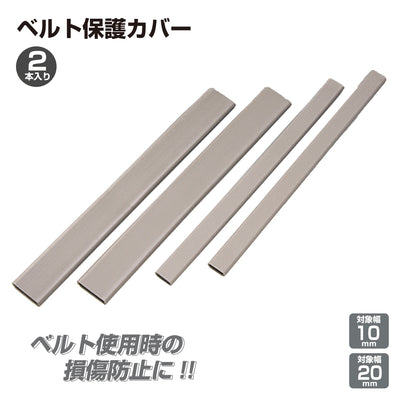 ベルト保護カバー

2
本入り

ベルト使用時の
損傷防止に!!

対象幅
10
mm

対象幅
20
mm